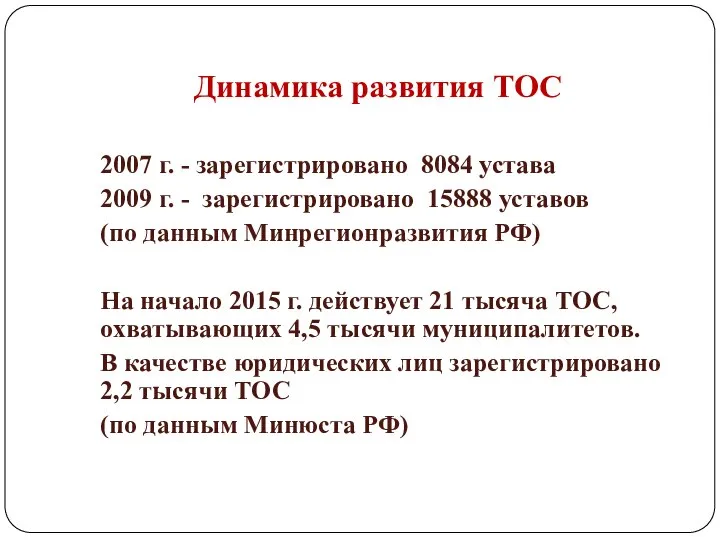 Динамика развития ТОС

2007 г. - зарегистрировано 8084 устава
2009 г. - зарегистрировано 15888 уставов
(по данным Минрегионразвития РФ)

На начало 2015 г. действует 21 тысяча ТОС, охватывающих 4,5 тысячи муниципалитетов.
В качестве юридических лиц зарегистрировано 2,2 тысячи ТОС
(по данным Минюста РФ)